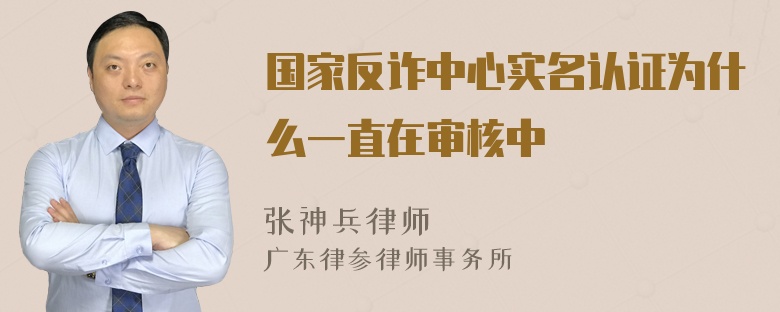 国家反诈中心实名认证为什么一直在审核中

张神兵律师
广东律参律师事务所